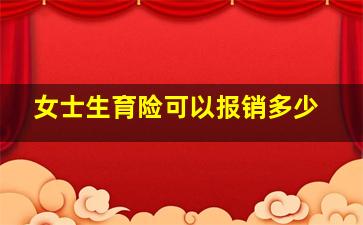 女士生育险可以报销多少